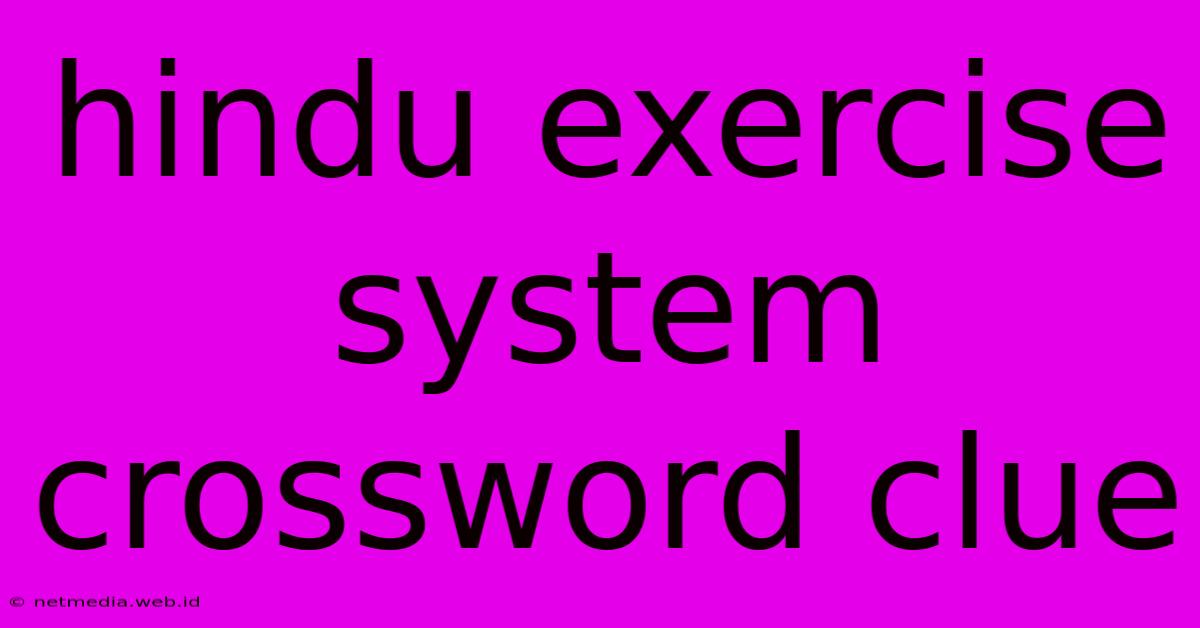 hindu exercise system crossword clue

© netmedia.web.id